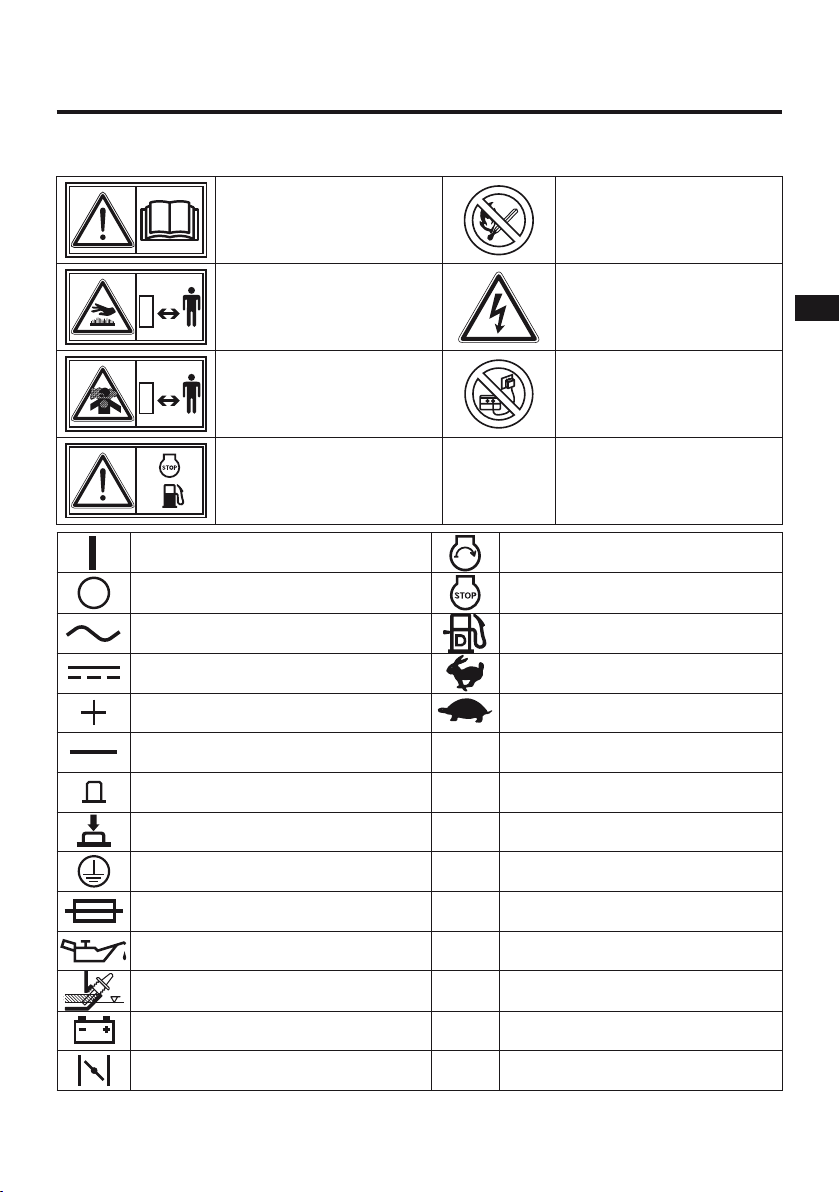 STOP

STOP

D